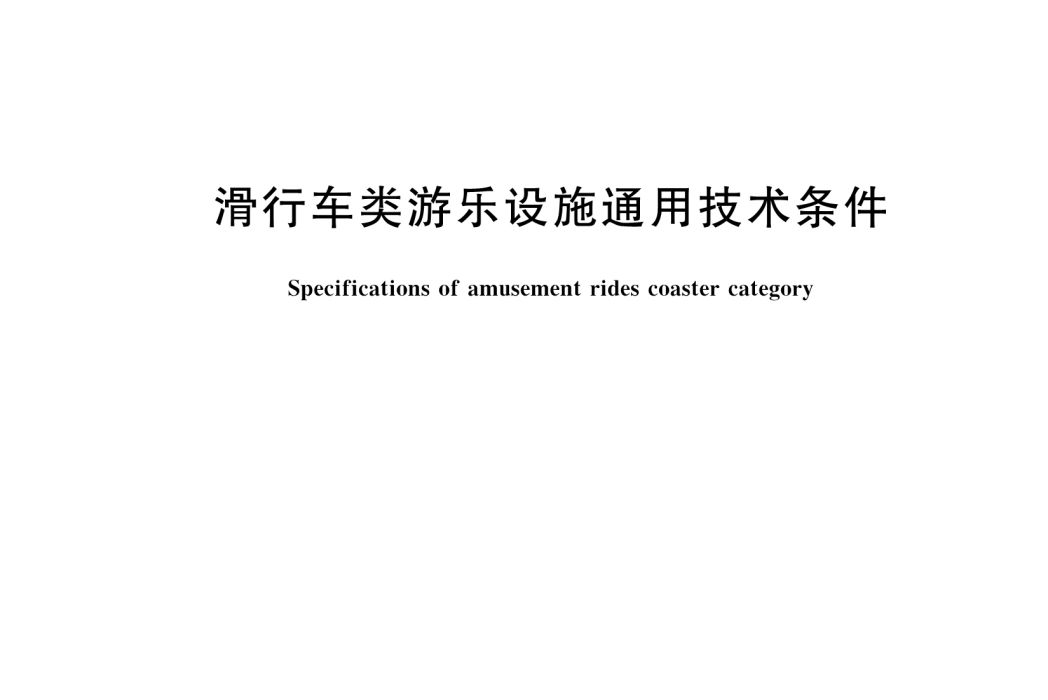 滑行车类游乐设施通用技术条件

Specifications of amusement rides coaster category